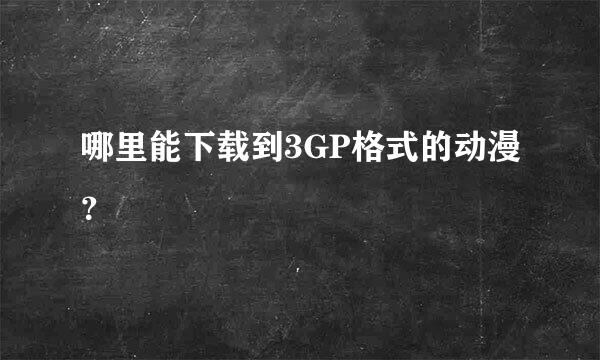 哪里能下载到3GP格式的动漫？